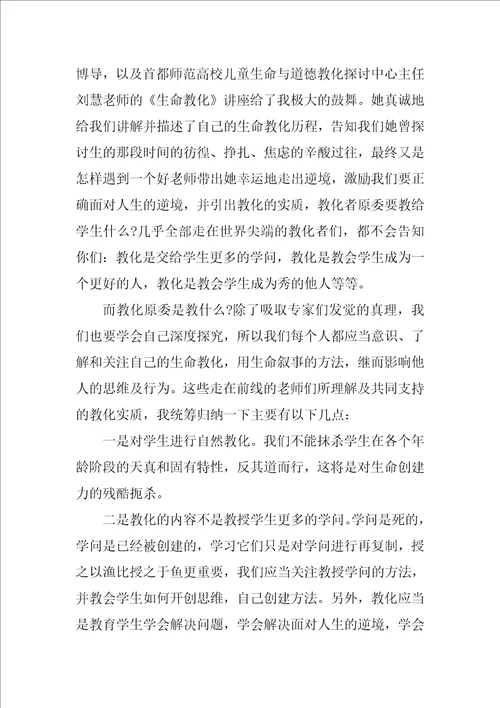 博导，以及首都师范高校儿童生命与道德教化探讨中心主任刘慧老师的《生命教化》讲座给了我极大的鼓舞。她真诚地给我们讲解并描述了自己的生命教化历程，告知我们她曾探讨生的那段时间的彷徨、挣扎、焦虑的辛酸过往，最终又是怎样遇到一个好老师带出她幸运地走出逆境，激励我们要正确面对人生的逆境，并引出教化的实质，教化者原委要教给学生什么?几乎全部走在世界尖端的教化者们，都不会告知你们：教化是交给学生更多的学问，教化是教会学生成为一个更好的人，教化是教会学生成为秀的他人等等。

而教化原委是教什么?除了吸取专家们发觉的真理，我们也要学会自己深度探究，所以我们每个人都应当意识、了解和关注自己的生命教化，用生命叙事的方法，继而影响他人的思维及行为。这些走在前线的老师们所理解及共同支持的教化实质，我统筹归纳一下主要有以下几点：

一是对学生进行自然教化。我们不能抹杀学生在各个年龄阶段的天真和固有特性，反其道而行，这将是对生命创建力的残酷扼杀。

二是教化的内容不是教授学生更多的学问。学问是死的，学问是已经被创建的，学习它们只是对学问进行再复制，授之以渔比授之于鱼更重要，我们应当关注教授学问的方法，并教会学生如何开创思维，自己创建方法。另外，教化应当是教育学生学会解决问题，学会解决面对人生的逆境，学会